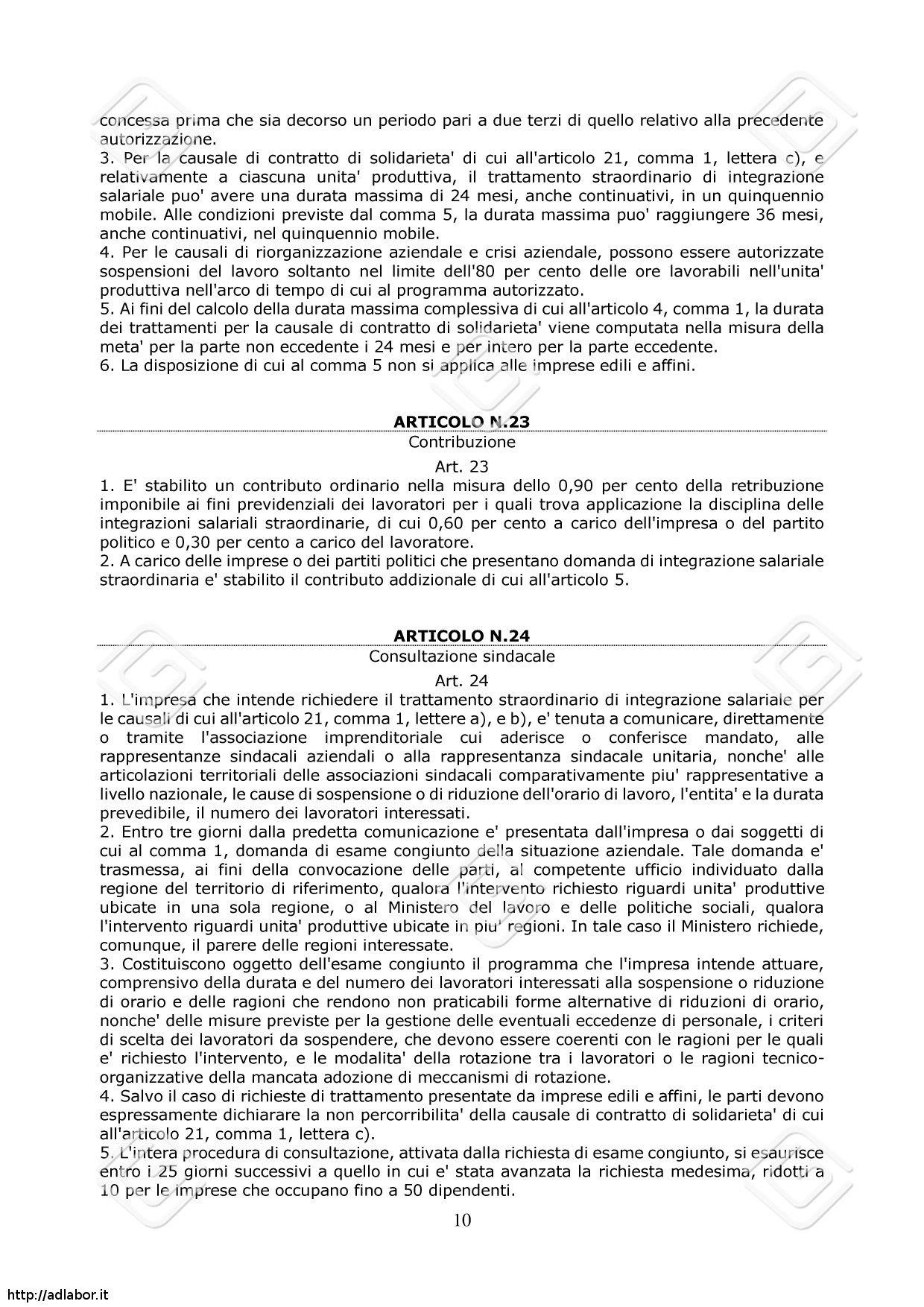 concessa prima che sia decorso un periodo pari a due terzi di quello relativo alla precedente autorizzazione.
3. Per la causale di contratto di solidarieta' di cui all'articolo 21, comma 1, lettera c), e relativamente a ciascuna unita' produttiva, il trattamento straordinario di integrazione salariale puo' avere una durata massima di 24 mesi, anche continuativi, in un quinquennio mobile. Alle condizioni previste dal comma 5, la durata massima puo' raggiungere 36 mesi, anche continuativi, nel quinquennio mobile.
4. Per le causali di riorganizzazione aziendale e crisi aziendale, possono essere autorizzate sospensioni del lavoro soltanto nel limite dell'80 per cento delle ore lavorabili nell'unita' produttiva nell'arco di tempo di cui al programma autorizzato.
5. Ai fini del calcolo della durata massima complessiva di cui all'articolo 4, comma 1, la durata dei trattamenti per la causale di contratto di solidarieta' viene computata nella misura della meta' per la parte non eccedente i 24 mesi e per intero per la parte eccedente.
6. La disposizione di cui al comma 5 non si applica alle imprese edili e affini.

ARTICOLO N.23
Contribuzione
Art. 23
1. E' stabilito un contributo ordinario nella misura dello 0,90 per cento della retribuzione imponibile ai fini previdenziali dei lavoratori per i quali trova applicazione la disciplina delle integrazioni salariali straordinarie, di cui 0,60 per cento a carico dell'impresa o del partito politico e 0,30 per cento a carico del lavoratore.
2. A carico delle imprese o dei partiti politici che presentano domanda di integrazione salariale straordinaria e' stabilito il contributo addizionale di cui all'articolo 5.

ARTICOLO N.24
Consultazione sindacale
Art. 24
1. L'impresa che intende richiedere il trattamento straordinario di integrazione salariale per le causali di cui all'articolo 21, comma 1, lettere a), e b), e' tenuta a comunicare, direttamente o tramite l'associazione imprenditoriale cui aderisce o conferisce mandato, alle rappresentanze sindacali aziendali o alla rappresentanza sindacale unitaria, nonche' alle articolazioni territoriali delle associazioni sindacali comparativamente piu' rappresentative a livello nazionale, le cause di sospensione o di riduzione dell'orario di lavoro, l'entita' e la durata prevedibile, il numero dei lavoratori interessati.
2. Entro tre giorni dalla predetta comunicazione e' presentata dall'impresa o dai soggetti di cui al comma 1, domanda di esame congiunto della situazione aziendale. Tale domanda e' trasmessa, ai fini della convocazione delle parti, al competente ufficio individuato dalla regione del territorio di riferimento, qualora l'intervento richiesto riguardi unita' produttive ubicate in una sola regione, o al Ministero del lavoro e delle politiche sociali, qualora l'intervento riguardi unita' produttive ubicate in piu' regioni. In tale caso il Ministero richiede, comunque, il parere delle regioni interessate.
3. Costituiscono oggetto dell'esame congiunto il programma che l'impresa intende attuare, comprensivo della durata e del numero dei lavoratori interessati alla sospensione o riduzione di orario e delle ragioni che rendono non praticabili forme alternative di riduzioni di orario, nonche' delle misure previste per la gestione delle eventuali eccedenze di personale, i criteri di scelta dei lavoratori da sospendere, che devono essere coerenti con le ragioni per le quali e' richiesto l'intervento, e le modalita' della rotazione tra i lavoratori o le ragioni tecnico-organizzative della mancata adozione di meccanismi di rotazione.
4. Salvo il caso di richieste di trattamento presentate da imprese edili e affini, le parti devono espressamente dichiarare la non percorribilita' della causale di contratto di solidarieta' di cui all'articolo 21, comma 1, lettera c).
5. L'intera procedura di consultazione, attivata dalla richiesta di esame congiunto, si esaurisce entro i 25 giorni successivi a quello in cui e' stata avanzata la richiesta medesima, ridotti a 10 per le imprese che occupano fino a 50 dipendenti.

10

http://adlabor.it